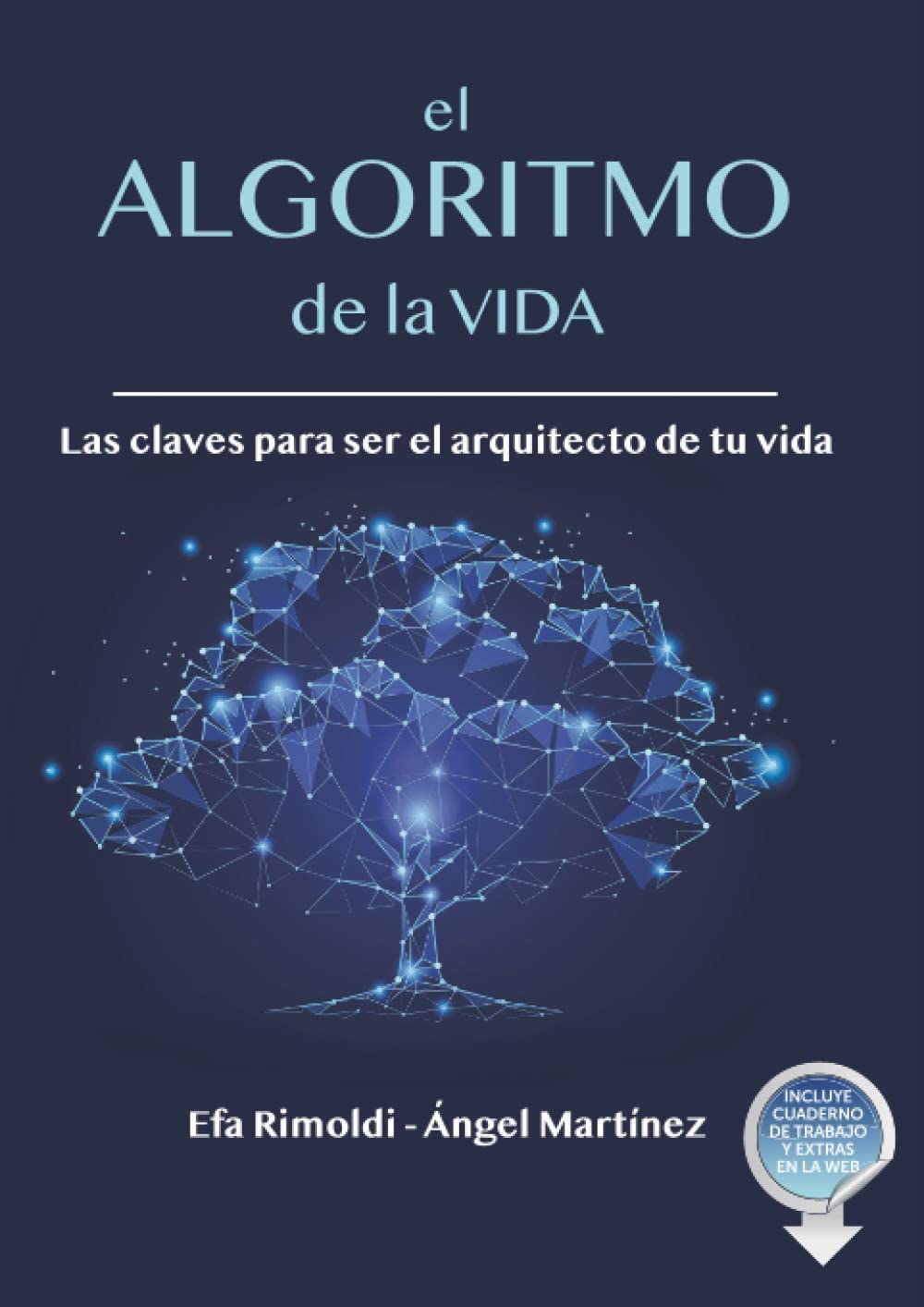 el
ALGORITMO
de la VIDA

Las claves para ser el arquitecto de tu vida

Efa Rimoldi - Ángel Martínez

INCLUYE CUADERNO DE TRABAJO Y EXTRAS EN LA WEB